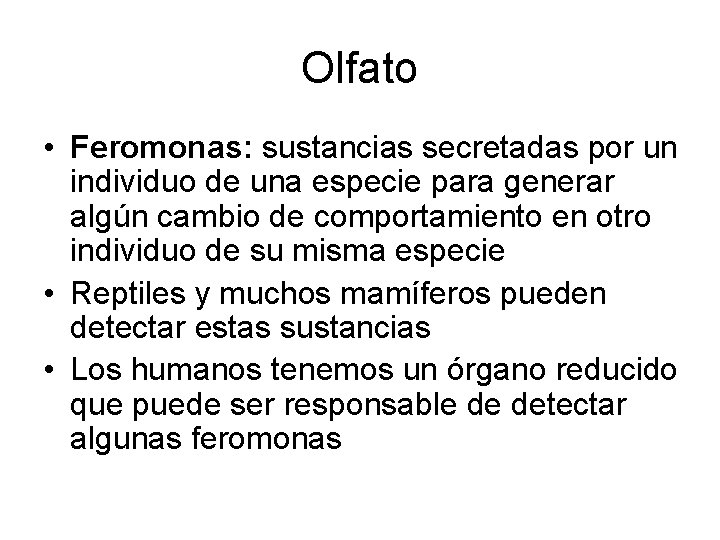 Olfato

• Feromonas: sustancias secretadas por un individuo de una especie para generar algún cambio de comportamiento en otro individuo de su misma especie
• Reptiles y muchos mamíferos pueden detectar estas sustancias
• Los humanos tenemos un órgano reducido que puede ser responsable de detectar algunas feromonas